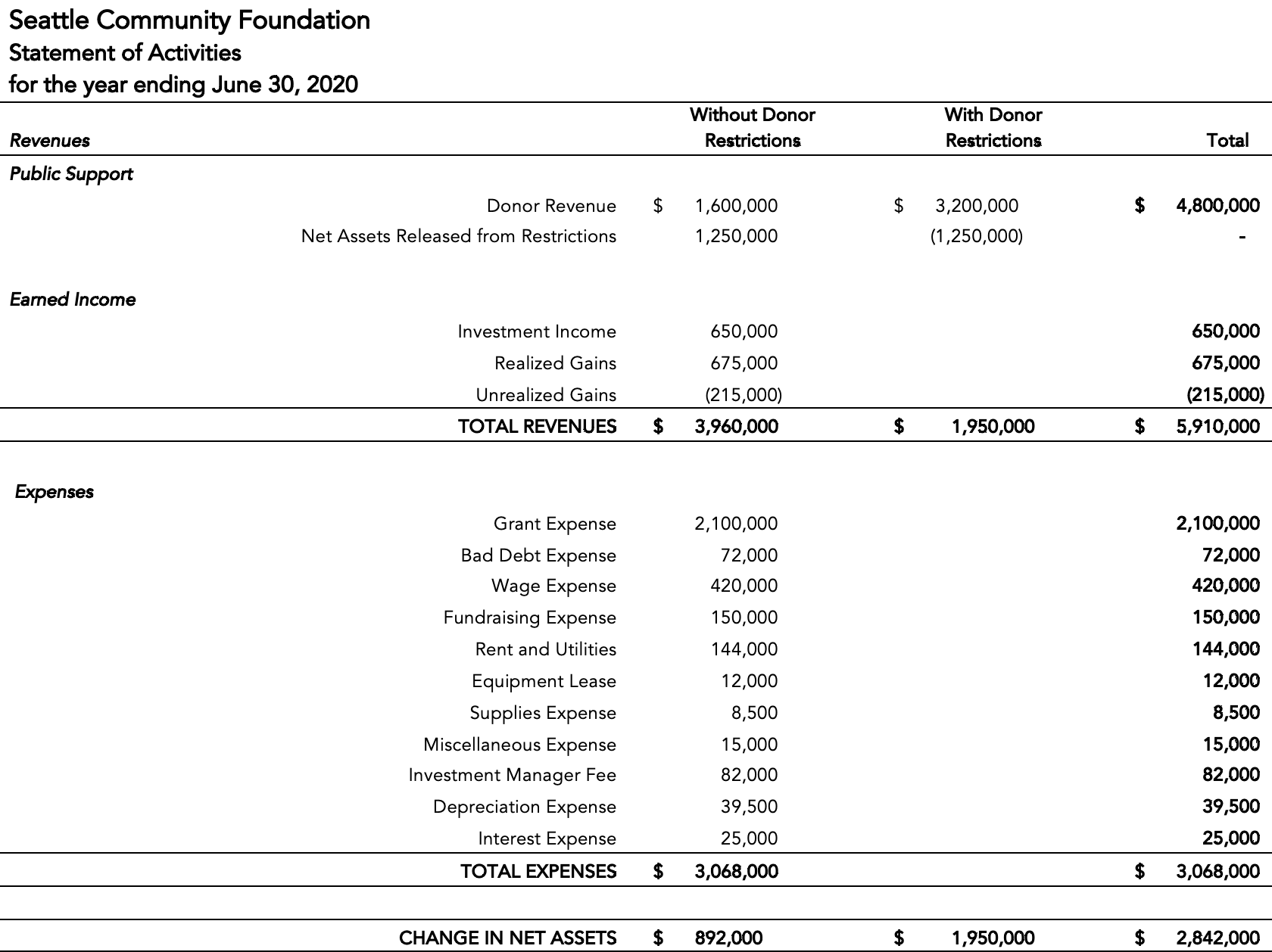 Seattle Community Foundation
Statement of Activities
for the year ending June 30, 2020

| Revenues | Without Donor Restrictions | With Donor Restrictions | Total |
|---|---|---|---|
| Public Support | | | |
| Donor Revenue | $ 1,600,000 | $ 3,200,000 | $ 4,800,000 |
| Net Assets Released from Restrictions | 1,250,000 | (1,250,000) | - |
| Earned Income | | | |
| Investment Income | 650,000 | | 650,000 |
| Realized Gains | 675,000 | | 675,000 |
| Unrealized Gains | (215,000) | | (215,000) |
| TOTAL REVENUES | $ 3,960,000 | $ 1,950,000 | $ 5,910,000 |
| Expenses | | | |
| Grant Expense | 2,100,000 | | 2,100,000 |
| Bad Debt Expense | 72,000 | | 72,000 |
| Wage Expense | 420,000 | | 420,000 |
| Fundraising Expense | 150,000 | | 150,000 |
| Rent and Utilities | 144,000 | | 144,000 |
| Equipment Lease | 12,000 | | 12,000 |
| Supplies Expense | 8,500 | | 8,500 |
| Miscellaneous Expense | 15,000 | | 15,000 |
| Investment Manager Fee | 82,000 | | 82,000 |
| Depreciation Expense | 39,500 | | 39,500 |
| Interest Expense | 25,000 | | 25,000 |
| TOTAL EXPENSES | $ 3,068,000 | | $ 3,068,000 |
| CHANGE IN NET ASSETS | $ 892,000 | $ 1,950,000 | $ 2,842,000 |